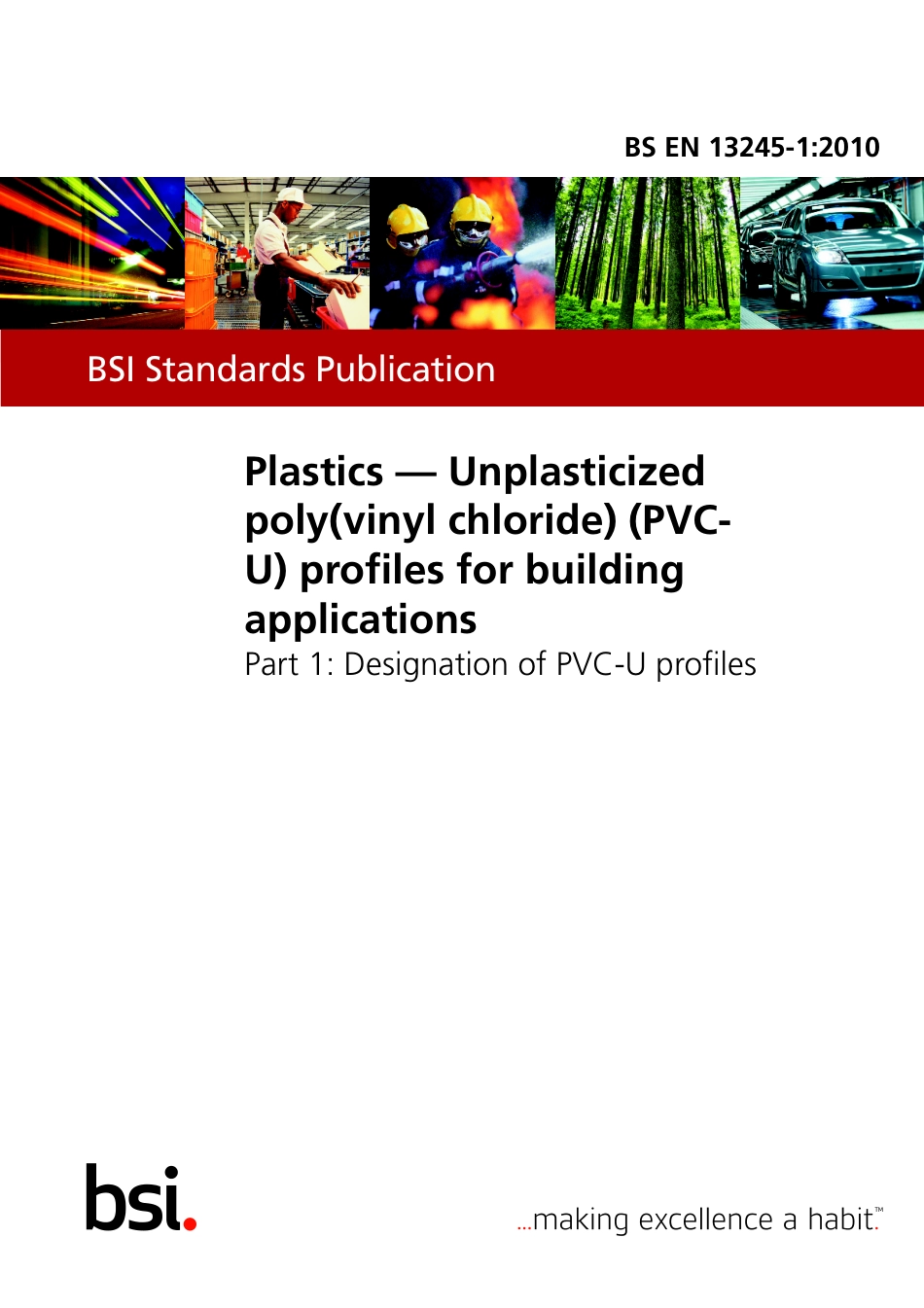 BS EN 13245-1:2010

BSI Standards Publication

Plastics — Unplasticized poly(vinyl chloride) (PVC-U) profiles for building applications

Part 1: Designation of PVC-U profiles

bsi.

...making excellence a habit.™